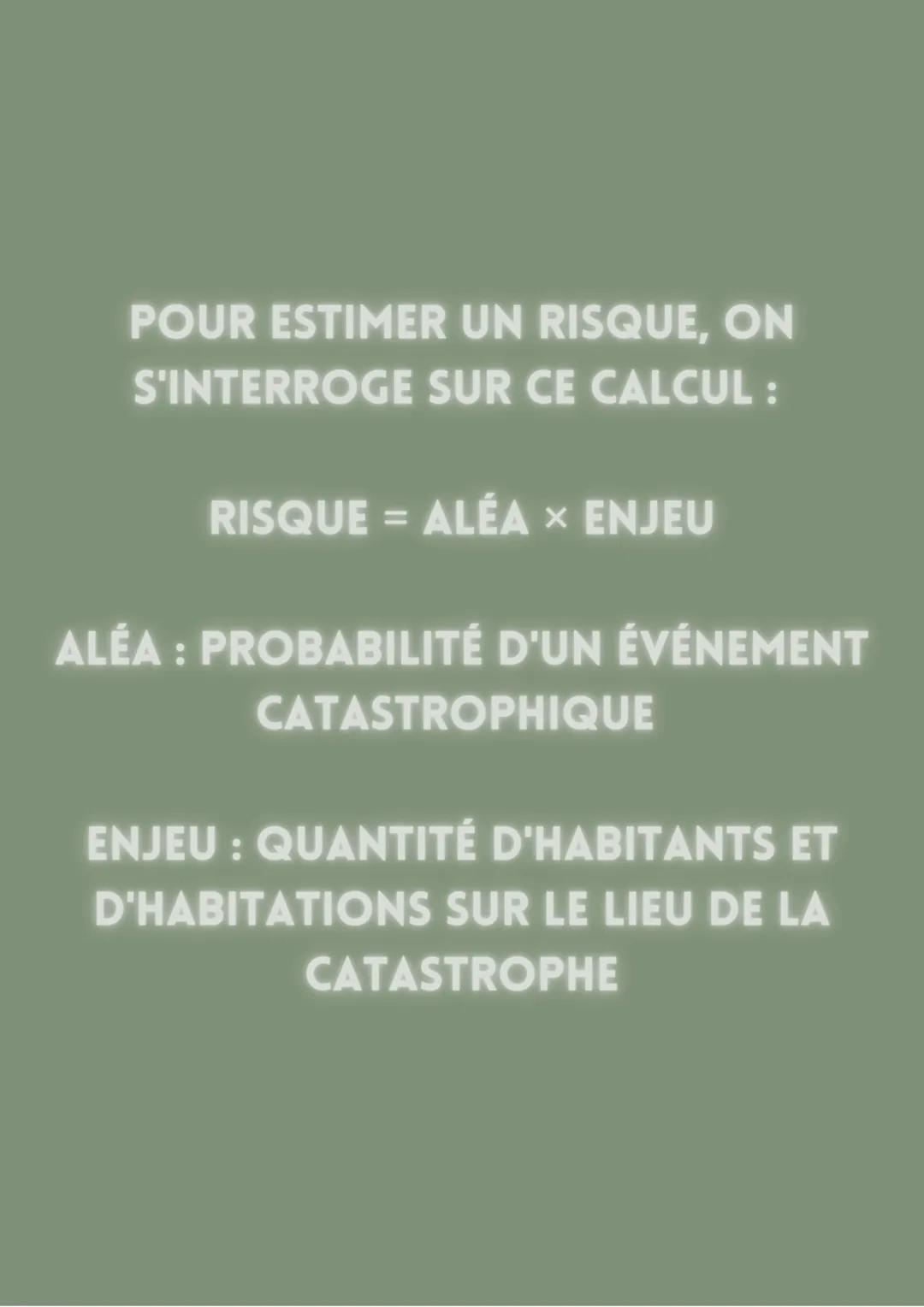 POUR ESTIMER UN RISQUE, ON S'INTERROGE SUR CE CALCUL :

RISQUE = ALÉA × ENJEU

ALÉA : PROBABILITÉ D'UN ÉVÉNEMENT CATASTROPHIQUE

ENJEU : QUANTITÉ D'HABITANTS ET D'HABITATIONS SUR LE LIEU DE LA CATASTROPHE